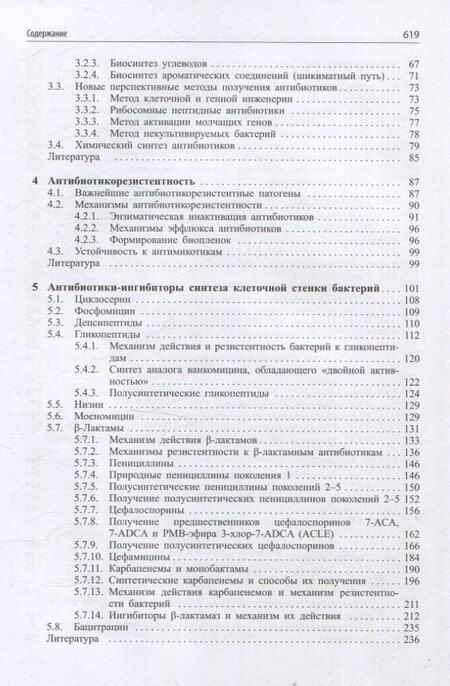 Содержание 619

3.2.3. Биосинтез углеводов 67
3.2.4. Биосинтез ароматических соединений (шикиматный путь) 71
3.3. Новые перспективные методы получения антибиотиков 73
3.3.1. Метод клеточной и генной инженерии 73
3.3.2. Рибосомные пептидные антибиотики 75
3.3.3. Метод активации молчащих генов 77
3.3.4. Метод некультивируемых бактерий 78
3.4. Химический синтез антибиотиков 79
Литература 85

4 Антибиотикорезистентность 87
4.1. Важнейшие антибиотикорезистентные патогены 87
4.2. Механизмы антибиотикорезистентности 90
4.2.1. Энзиматическая инактивация антибиотиков 91
4.2.2. Механизмы эффлюкса антибиотиков 96
4.2.3. Формирование биопленок 96
4.3. Устойчивость к антимикотикам 99
Литература 99

5 Антибиотики-ингибиторы синтеза клеточной стенки бактерий 101
5.1. Циклосерин 108
5.2. Фосфомицин 109
5.3. Депсипептиды 110
5.4. Гликопептиды 112
5.4.1. Механизм действия и резистентность бактерий к гликопептидам 120
5.4.2. Синтез аналога ванкомицина, обладающего «двойной активностью» 122
5.4.3. Полусинтетические гликопептиды 124
5.5. Низин 129
5.6. Моеномицин 129
5.7. β-Лактамы 131
5.7.1. Механизм действия β-лактамов 133
5.7.2. Механизмы резистентности к β-лактамным антибиотикам 136
5.7.3. Пенициллины 146
5.7.4. Природные пенициллины поколения 1 146
5.7.5. Полусинтетические пенициллины поколений 2–5 150
5.7.6. Получение полусинтетических пенициллинов поколений 2–5 152
5.7.7. Цефалоспорины 156
5.7.8. Получение предшественников цефалоспоринов 7-ACA, 7-ADCA и PMB-эфира 3-хлор-7-ADCA (ACLE) 162
5.7.9. Получение полусинтетических цефалоспоринов 166
5.7.10. Цефамицины 184
5.7.11. Карбапенемы и монобактамы 190
5.7.12. Синтетические карбапенемы и способы их получения 196
5.7.13. Механизм действия карбапенемов и механизм резистентности бактерий 211
5.7.14. Ингибиторы β-лактамаз и механизм их действия 212
5.8. Бацитрацин 235
Литература 236